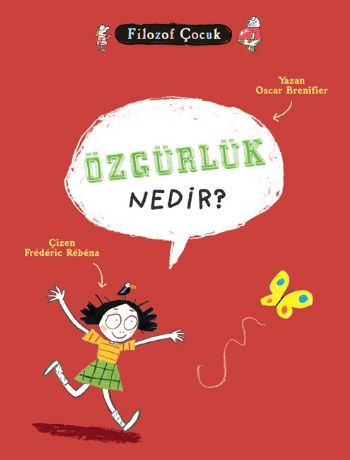 Filozof Çocuk

Yazan
Oscar Brenifier

ÖZGÜRLÜK
NEDİR?

Çizen
Frédéric Rébéna